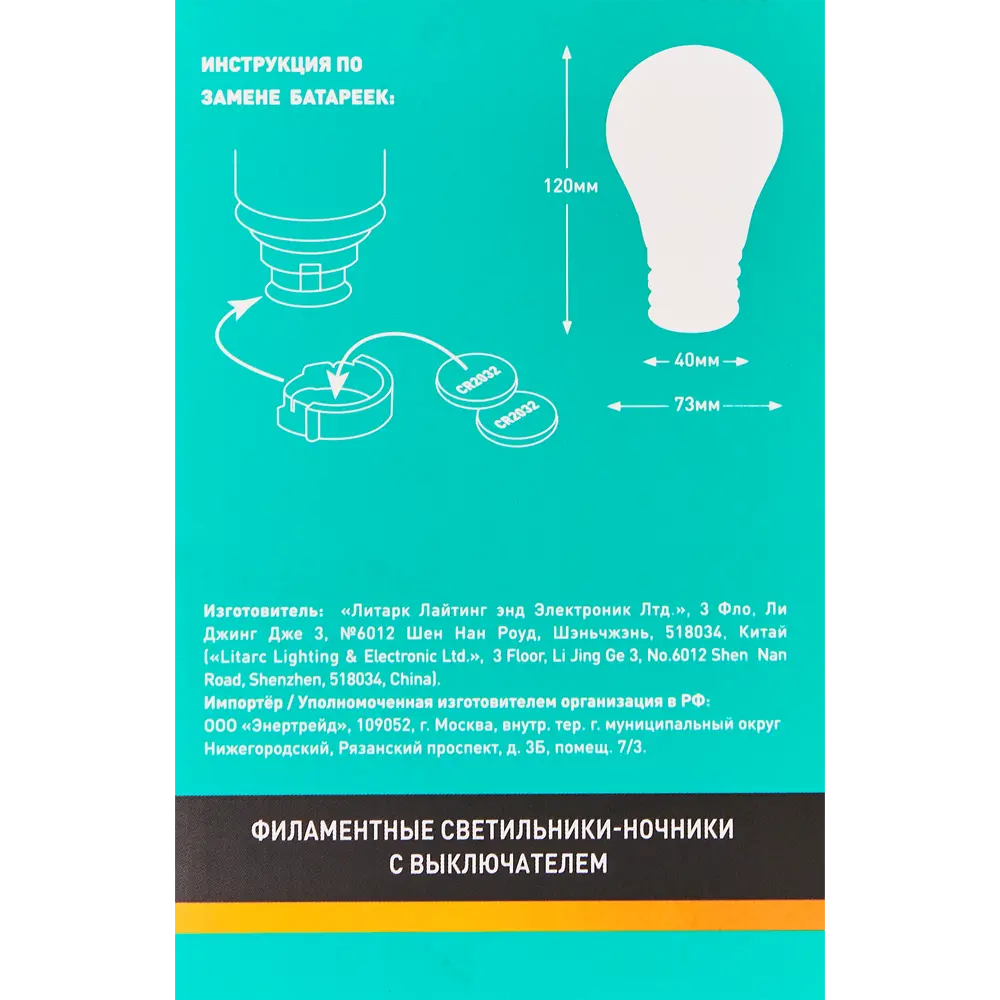 ИНСТРУКЦИЯ ПО ЗАМЕНЕ БАТАРЕЕК:

CR2032
CR2032

120мм

40мм

73мм

Изготовитель: «Литарк Лайтинг энд Электроник Лтд.», 3 Фло, Ли Джинг Дже 3, №6012 Шен Нан Роуд, Шэньчжэнь, 518034, Китай («Litarc Lighting & Electronic Ltd.», 3 Floor, Li Jing Ge 3, No.6012 Shen Nan Road, Shenzhen, 518034, China).
Импортёр / Уполномоченная изготовителем организация в РФ: ООО «Энертрейд», 109052, г. Москва, внутр. тер. г. муниципальный округ Нижегородский, Рязанский проспект, д. 3Б, помещ. 7/3.

ФИЛАМЕНТНЫЕ СВЕТИЛЬНИКИ-НОЧНИКИ С ВЫКЛЮЧАТЕЛЕМ